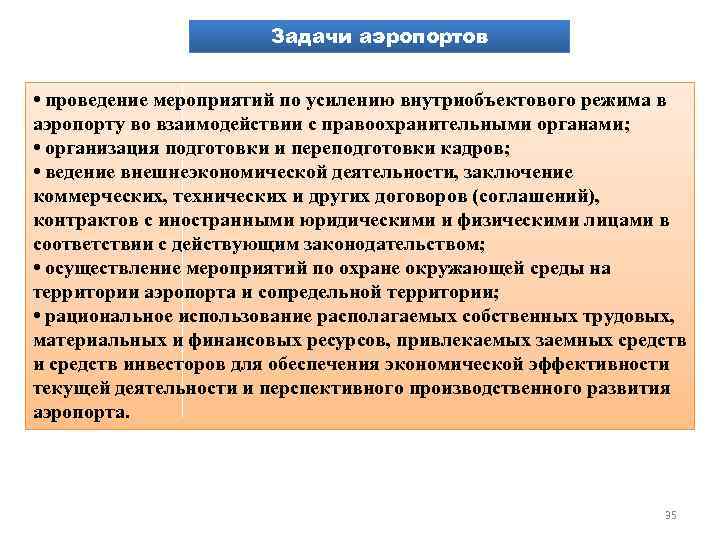 Задачи аэропортов

• проведение мероприятий по усилению внутриобъектового режима в аэропорту во взаимодействии с правоохранительными органами;
• организация подготовки и переподготовки кадров;
• ведение внешнеэкономической деятельности, заключение коммерческих, технических и других договоров (соглашений), контрактов с иностранными юридическими и физическими лицами в соответствии с действующим законодательством;
• осуществление мероприятий по охране окружающей среды на территории аэропорта и сопредельной территории;
• рациональное использование располагаемых собственных трудовых, материальных и финансовых ресурсов, привлекаемых заемных средств и средств инвесторов для обеспечения экономической эффективности текущей деятельности и перспективного производственного развития аэропорта.

35